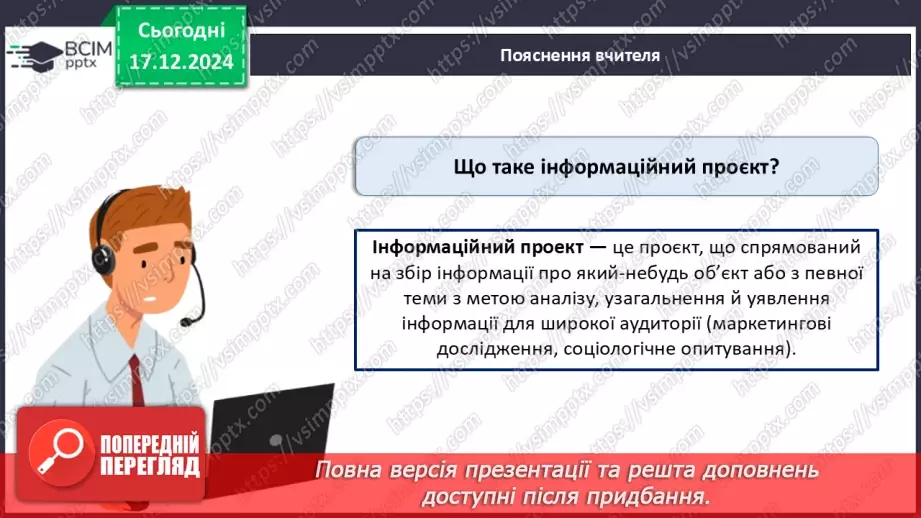 ВСІМ pptx

Сьогодні 17.12.2024

Пояснення вчителя

Що таке інформаційний проєкт?

Інформаційний проект — це проєкт, що спрямований на збір інформації про який-небудь об'єкт або з певної теми з метою аналізу, узагальнення й уявлення інформації для широкої аудиторії (маркетингові дослідження, соціологічне опитування).

ПОПЕРЕДНІЙ ПЕРЕГЛЯД

Повна версія презентації та решта доповнень доступні після придбання.

https://vsimpptx.com